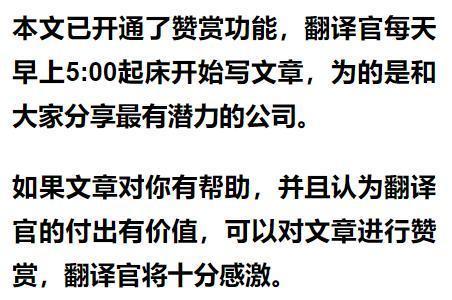 本文已开通了赞赏功能，翻译官每天早上5:00起床开始写文章，为的是和大家分享最有潜力的公司。

如果文章对你有帮助，并且认为翻译官的付出有价值，可以对文章进行赞赏，翻译官将十分感激。